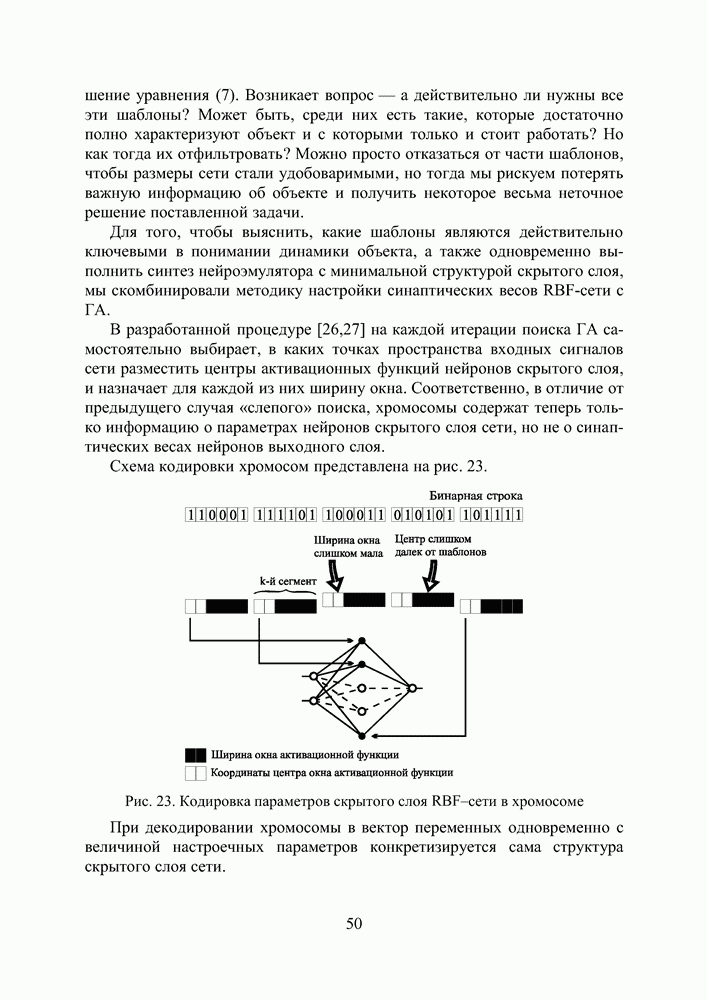 шение уравнения (7). Возникает вопрос — а действительно ли нужны все эти шаблоны? Может быть, среди них есть такие, которые достаточно полно характеризуют объект и с которыми только и стоит работать? Но как тогда их отфильтровать? Можно просто отказаться от части шаблонов, чтобы размеры сети стали удобоваримыми, но тогда мы рискуем потерять важную информацию об объекте и получить некоторое весьма неточное решение поставленной задачи.

Для того, чтобы выяснить, какие шаблоны являются действительно ключевыми в понимании динамики объекта, а также одновременно выполнить синтез нейроэмулятора с минимальной структурой скрытого слоя, мы скомбинировали методику настройки синаптических весов RBF-сети с ГА.

В разработанной процедуре [26,27] на каждой итерации поиска ГА самостоятельно выбирает, в каких точках пространства входных сигналов сети разместить центры активационных функций нейронов скрытого слоя, и назначает для каждой из них ширину окна. Соответственно, в отличие от предыдущего случая «слепого» поиска, хромосомы содержат теперь только информацию о параметрах нейронов скрытого слоя сети, но не о синаптических весах нейронов выходного слоя.

Схема кодировки хромосом представлена на рис. 23.

Бинарная строка

110001 111101 100011 010101 101111

Ширина окна слишком мала

Центр слишком далек от шаблонов

k-й сегмент

Ширина окна активационной функции

Координаты центра окна активационной функции

Рис. 23. Кодировка параметров скрытого слоя RBF–сети в хромосоме

При декодировании хромосомы в вектор переменных одновременно с величиной настроечных параметров конкретизируется сама структура скрытого слоя сети.

50